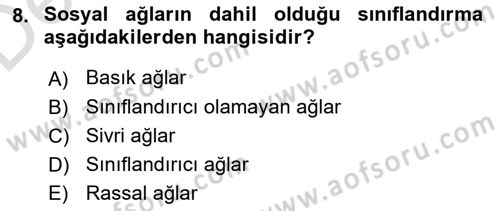 8. Sosyal ağların dahil olduğu sınıflandırma aşağıdakilerden hangisidir?

A) Basık ağlar
B) Sınıflandırıcı olamayan ağlar
C) Sivri ağlar
D) Sınıflandırıcı ağlar
E) Rassal ağlar

www.aofsoru.com
www.aofsoru.com
www.aofsoru.com
www.aofsoru.com